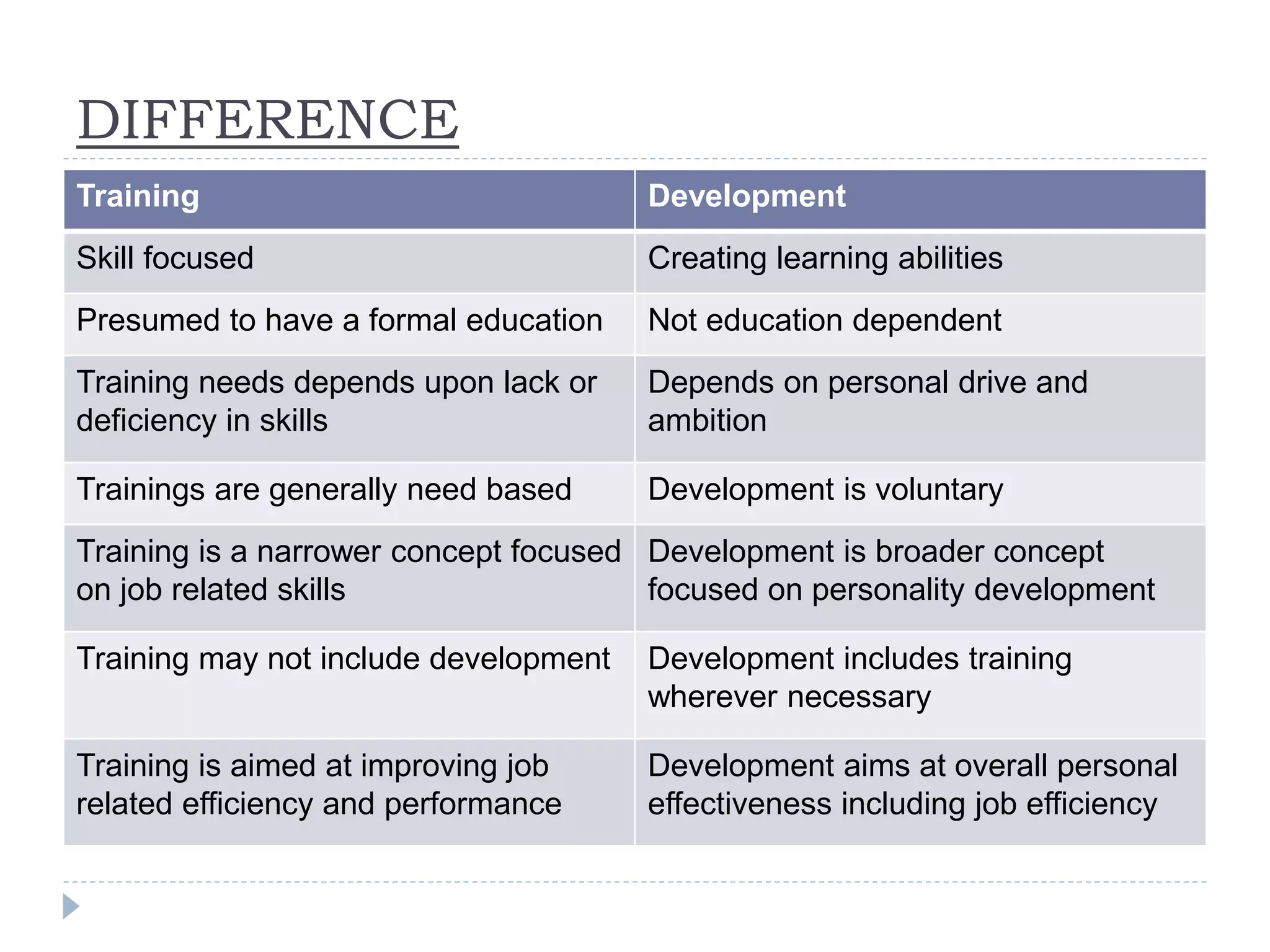 DIFFERENCE

| Training | Development |
|---|---|
| Skill focused | Creating learning abilities |
| Presumed to have a formal education | Not education dependent |
| Training needs depends upon lack or deficiency in skills | Depends on personal drive and ambition |
| Trainings are generally need based | Development is voluntary |
| Training is a narrower concept focused on job related skills | Development is broader concept focused on personality development |
| Training may not include development | Development includes training wherever necessary |
| Training is aimed at improving job related efficiency and performance | Development aims at overall personal effectiveness including job efficiency |